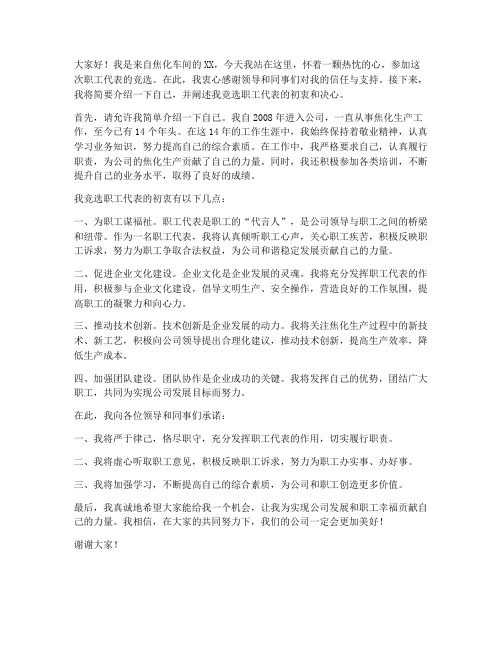 大家好！我是来自焦化车间的XX，今天我站在这里，怀着一颗热忱的心，参加这次职工代表的竞选。在此，我衷心感谢领导和同事们对我的信任与支持。接下来，我将简要介绍一下自己，并阐述我竞选职工代表的初衷和决心。

首先，请允许我简单介绍一下自己。我自2008年进入公司，一直从事焦化生产工作，至今已有14个年头。在这14年的工作生涯中，我始终保持着敬业精神，认真学习业务知识，努力提高自己的综合素质。在工作中，我严格要求自己，认真履行职责，为公司的焦化生产贡献了自己的力量。同时，我还积极参加各类培训，不断提升自己的业务水平，取得了良好的成绩。

我竞选职工代表的初衷有以下几点：

一、为职工谋福祉。职工代表是职工的“代言人”，是公司领导与职工之间的桥梁和纽带。作为一名职工代表，我将认真倾听职工心声，关心职工疾苦，积极反映职工诉求，努力为职工争取合法权益，为公司和谐稳定发展贡献自己的力量。

二、促进企业文化建设。企业文化是企业发展的灵魂。我将充分发挥职工代表的作用，积极参与企业文化建设，倡导文明生产、安全操作，营造良好的工作氛围，提高职工的凝聚力和向心力。

三、推动技术创新。技术创新是企业发展的动力。我将关注焦化生产过程中的新技术、新工艺，积极向公司领导提出合理化建议，推动技术创新，提高生产效率，降低生产成本。

四、加强团队建设。团队协作是企业成功的关键。我将发挥自己的优势，团结广大职工，共同为实现公司发展目标而努力。

在此，我向各位领导和同事们承诺：

一、我将严于律己，恪尽职守，充分发挥职工代表的作用，切实履行职责。

二、我将虚心听取职工意见，积极反映职工诉求，努力为职工办实事、办好事。

三、我将加强学习，不断提高自己的综合素质，为公司和职工创造更多价值。

最后，我真诚地希望大家能给我一个机会，让我为实现公司发展和职工幸福贡献自己的力量。我相信，在大家的共同努力下，我们的公司一定会更加美好！

谢谢大家！